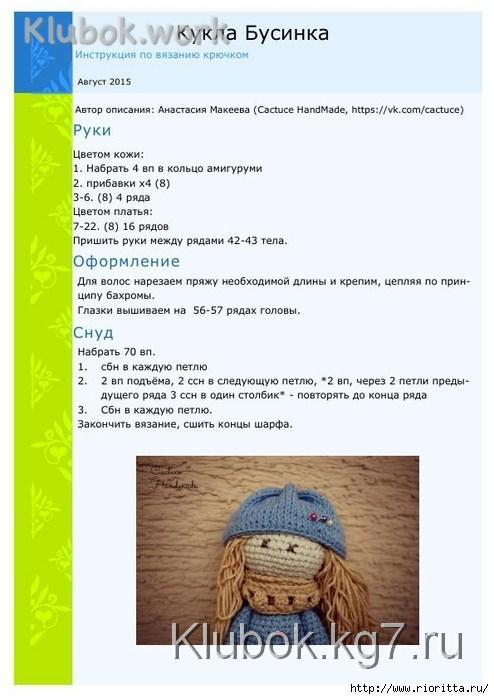 Klubok.work

Кукла Бусинка

Инструкция по вязанию крючком

Август 2015

Автор описания: Анастасия Макеева (Cactuce HandMade, https://vk.com/cactuce)

Руки

Цветом кожи:
1. Набрать 4 вп в кольцо амигуруми
2. прибавки х4 (8)
3-6. (8) 4 ряда
Цветом платья:
7-22. (8) 16 рядов
Пришить руки между рядами 42-43 тела.

Оформление

Для волос нарезаем пряжу необходимой длины и крепим, цепляя по принципу бахромы.
Глазки вышиваем на 56-57 рядах головы.

Снуд

Набрать 70 вп.
1. сбн в каждую петлю
2. 2 вп подъёма, 2 ссн в следующую петлю, *2 вп, через 2 петли предыдущего ряда 3 ссн в один столбик* - повторять до конца ряда
3. Сбн в каждую петлю.
Закончить вязание, сшить концы шарфа.

Cactuce Handmade

Klubok.kg7.ru

http://www.rioritta.ru/